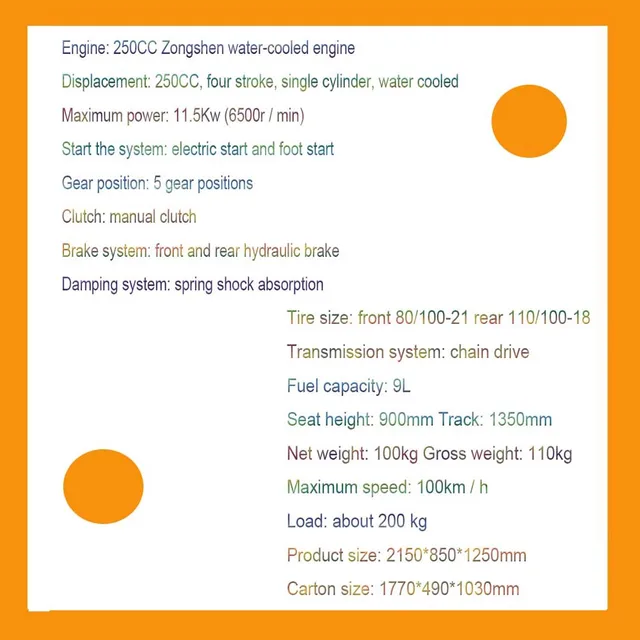 Engine: 250CC Zongshen water-cooled engine

Displacement: 250CC, four stroke, single cylinder, water cooled

Maximum power: 11.5Kw (6500r / min)

Start the system: electric start and foot start

Gear position: 5 gear positions

Clutch: manual clutch

Brake system: front and rear hydraulic brake

Damping system: spring shock absorption

Tire size: front 80/100-21 rear 110/100-18

Transmission system: chain drive

Fuel capacity: 9L

Seat height: 900mm Track: 1350mm

Net weight: 100kg Gross weight: 110kg

Maximum speed: 100km / h

Load: about 200 kg

Product size: 2150*850*1250mm

Carton size: 1770*490*1030mm